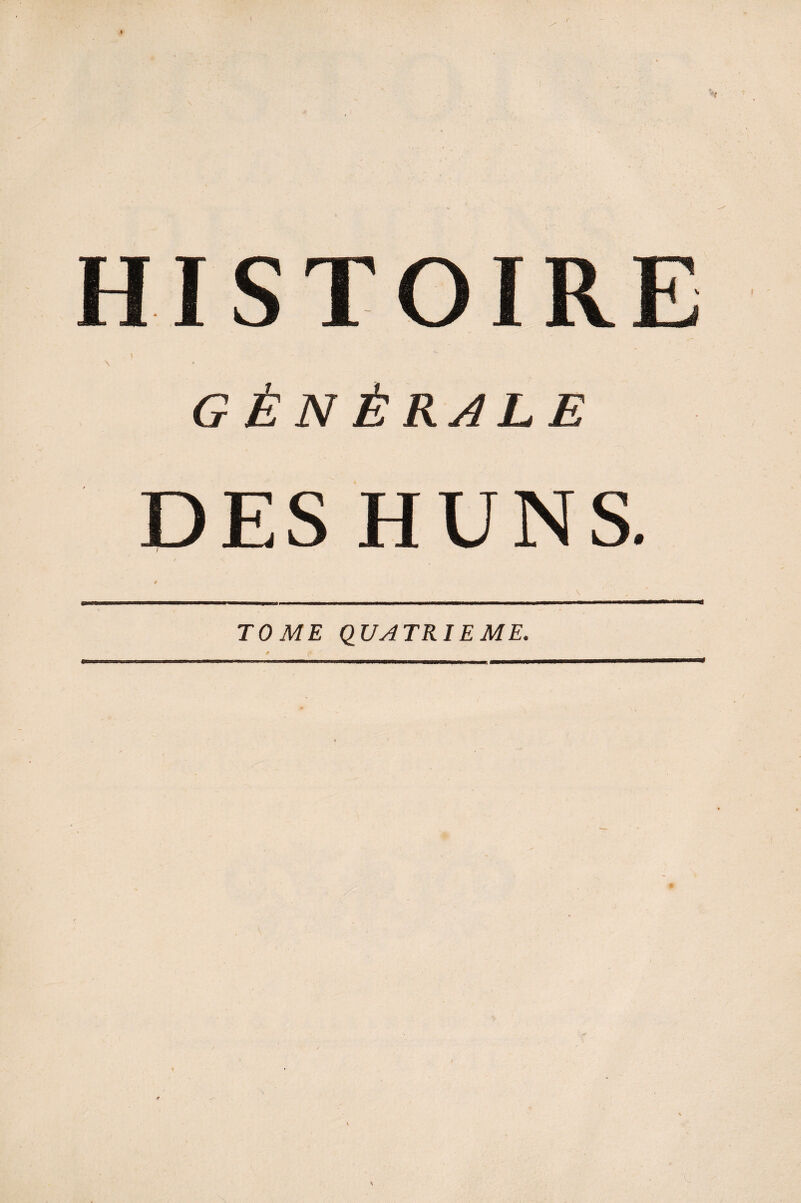 HISTOIRE
GÉNÉRALE
DES HUNS.

TOME QUATRIEME.